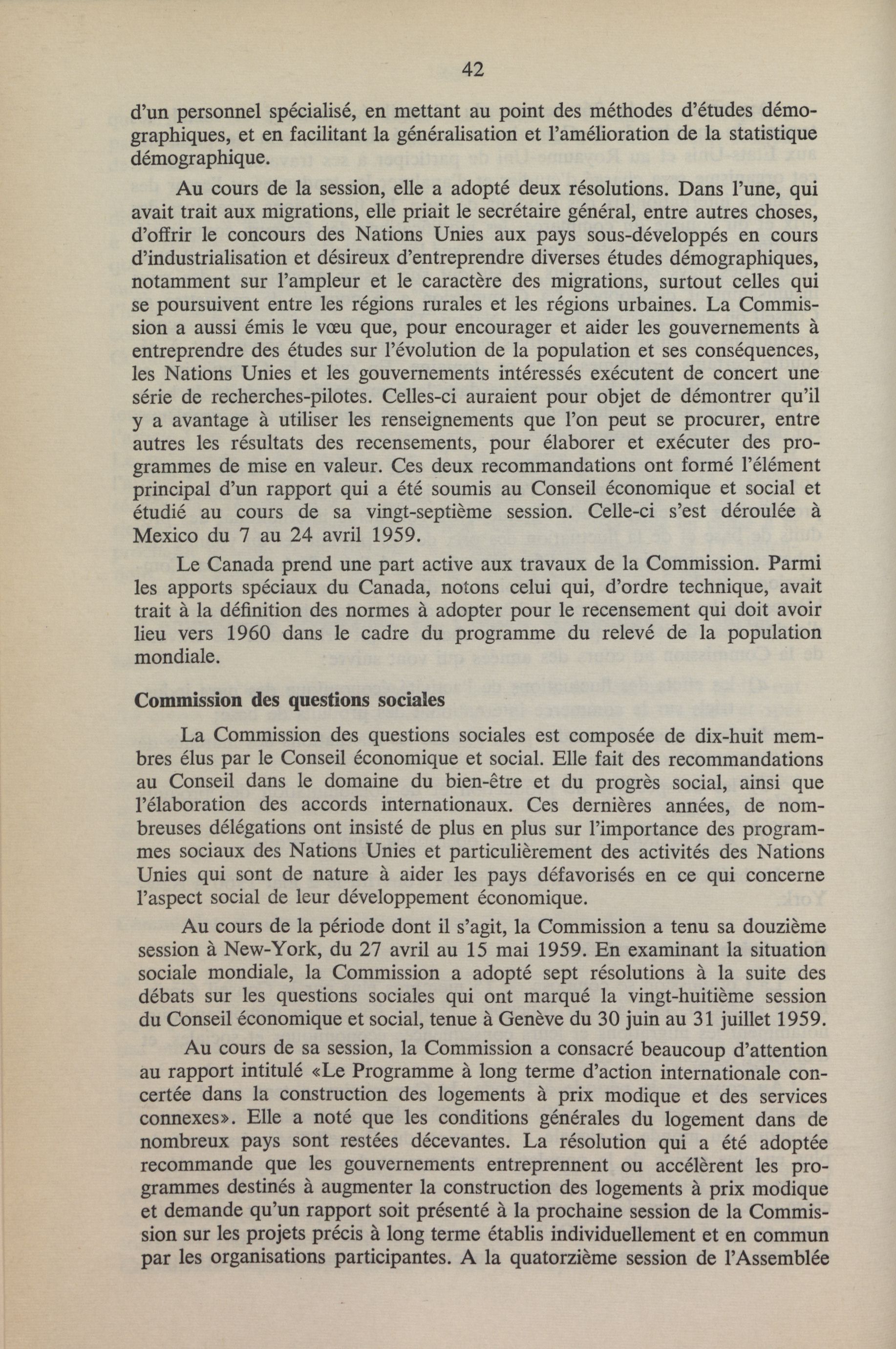 42

d'un personnel spécialisé, en mettant au point des méthodes d'études démographiques, et en facilitant la généralisation et l'amélioration de la statistique démographique.

Au cours de la session, elle a adopté deux résolutions. Dans l'une, qui avait trait aux migrations, elle priait le secrétaire général, entre autres choses, d'offrir le concours des Nations Unies aux pays sous-développés en cours d'industrialisation et désireux d'entreprendre diverses études démographiques, notamment sur l'ampleur et le caractère des migrations, surtout celles qui se poursuivent entre les régions rurales et les régions urbaines. La Commission a aussi émis le vœu que, pour encourager et aider les gouvernements à entreprendre des études sur l'évolution de la population et ses conséquences, les Nations Unies et les gouvernements intéressés exécutent de concert une série de recherches-pilotes. Celles-ci auraient pour objet de démontrer qu'il y a avantage à utiliser les renseignements que l'on peut se procurer, entre autres les résultats des recensements, pour élaborer et exécuter des programmes de mise en valeur. Ces deux recommandations ont formé l'élément principal d'un rapport qui a été soumis au Conseil économique et social et étudié au cours de sa vingt-septième session. Celle-ci s'est déroulée à Mexico du 7 au 24 avril 1959.

Le Canada prend une part active aux travaux de la Commission. Parmi les apports spéciaux du Canada, notons celui qui, d'ordre technique, avait trait à la définition des normes à adopter pour le recensement qui doit avoir lieu vers 1960 dans le cadre du programme du relevé de la population mondiale.

Commission des questions sociales

La Commission des questions sociales est composée de dix-huit membres élus par le Conseil économique et social. Elle fait des recommandations au Conseil dans le domaine du bien-être et du progrès social, ainsi que l'élaboration des accords internationaux. Ces dernières années, de nombreuses délégations ont insisté de plus en plus sur l'importance des programmes sociaux des Nations Unies et particulièrement des activités des Nations Unies qui sont de nature à aider les pays défavorisés en ce qui concerne l'aspect social de leur développement économique.

Au cours de la période dont il s'agit, la Commission a tenu sa douzième session à New-York, du 27 avril au 15 mai 1959. En examinant la situation sociale mondiale, la Commission a adopté sept résolutions à la suite des débats sur les questions sociales qui ont marqué la vingt-huitième session du Conseil économique et social, tenue à Genève du 30 juin au 31 juillet 1959.

Au cours de sa session, la Commission a consacré beaucoup d'attention au rapport intitulé «Le Programme à long terme d'action internationale concertée dans la construction des logements à prix modique et des services connexes». Elle a noté que les conditions générales du logement dans de nombreux pays sont restées décevantes. La résolution qui a été adoptée recommande que les gouvernements entreprennent ou accélèrent les programmes destinés à augmenter la construction des logements à prix modique et demande qu'un rapport soit présenté à la prochaine session de la Commission sur les projets précis à long terme établis individuellement et en commun par les organisations participantes. A la quatorzième session de l'Assemblée